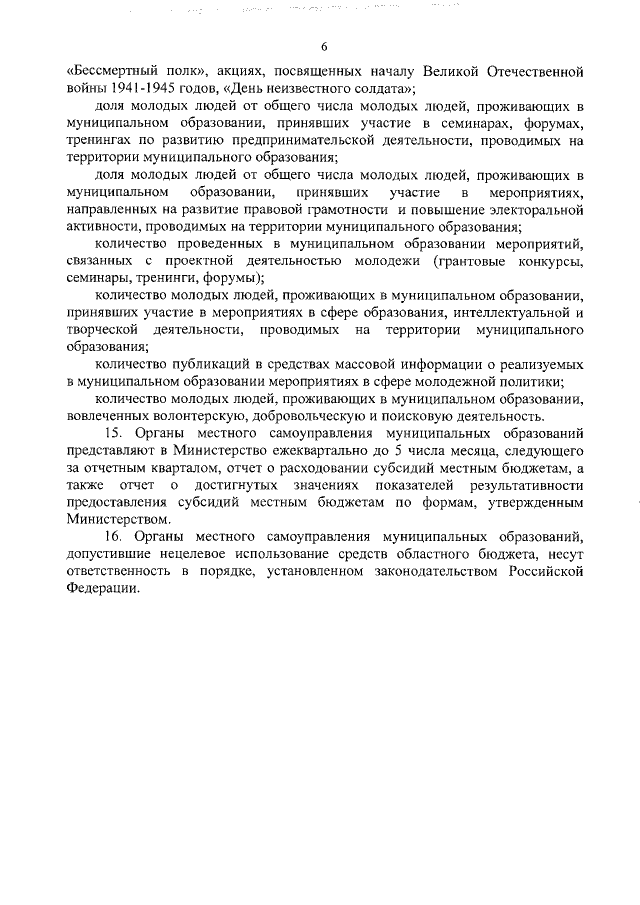 6

«Бессмертный полк», акциях, посвященных началу Великой Отечественной войны 1941-1945 годов, «День неизвестного солдата»;

доля молодых людей от общего числа молодых людей, проживающих в муниципальном образовании, принявших участие в семинарах, форумах, тренингах по развитию предпринимательской деятельности, проводимых на территории муниципального образования;

доля молодых людей от общего числа молодых людей, проживающих в муниципальном образовании, принявших участие в мероприятиях, направленных на развитие правовой грамотности и повышение электоральной активности, проводимых на территории муниципального образования;

количество проведенных в муниципальном образовании мероприятий, связанных с проектной деятельностью молодежи (грантовые конкурсы, семинары, тренинги, форумы);

количество молодых людей, проживающих в муниципальном образовании, принявших участие в мероприятиях в сфере образования, интеллектуальной и творческой деятельности, проводимых на территории муниципального образования;

количество публикаций в средствах массовой информации о реализуемых в муниципальном образовании мероприятиях в сфере молодежной политики;

количество молодых людей, проживающих в муниципальном образовании, вовлеченных волонтерскую, добровольческую и поисковую деятельность.

15. Органы местного самоуправления муниципальных образований представляют в Министерство ежеквартально до 5 числа месяца, следующего за отчетным кварталом, отчет о расходовании субсидий местным бюджетам, а также отчет о достигнутых значениях показателей результативности предоставления субсидий местным бюджетам по формам, утвержденным Министерством.

16. Органы местного самоуправления муниципальных образований, допустившие нецелевое использование средств областного бюджета, несут ответственность в порядке, установленном законодательством Российской Федерации.